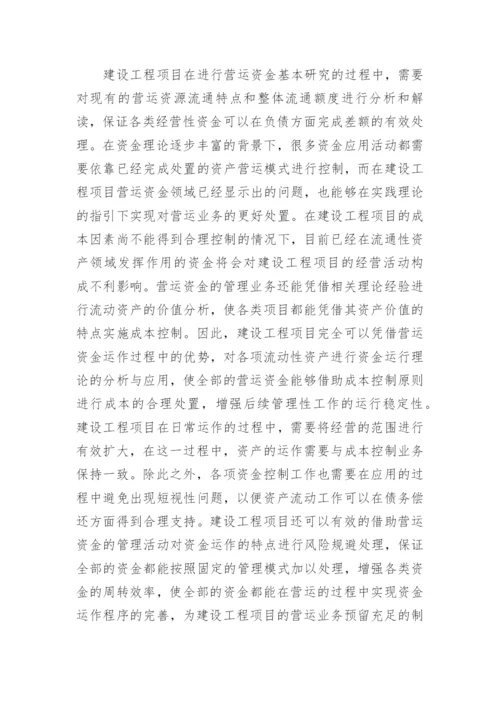 建设工程项目在进行营运资金基本研究的过程中，需要对现有的营运资源流通特点和整体流通额度进行分析和解读，保证各类经营性资金可以在负债方面完成差额的有效处理。在资金理论逐步丰富的背景下，很多资金应用活动都需要依靠已经完成处置的资产营运模式进行控制，而在建设工程项目营运资金领域已经显示出的问题，也能够在实践理论的指引下实现对营运业务的更好处置。在建设工程项目的成本因素尚不能得到合理控制的情况下，目前已经在流通性资产领域发挥作用的资金将会对建设工程项目的经营活动构成不利影响。营运资金的管理业务还能凭借相关理论经验进行流动资产的价值分析，使各类项目都能凭借其资产价值的特点实施成本控制。因此，建设工程项目完全可以凭借营运资金运作过程中的优势，对各项流动性资产进行资金运行理论的分析与应用，使全部的营运资金能够借助成本控制原则进行成本的合理处置，增强后续管理性工作的运行稳定性。建设工程项目在日常运作的过程中，需要将经营的范围进行有效扩大，在这一过程中，资产的运作需要与成本控制业务保持一致。除此之外，各项资金控制工作也需要在应用的过程中避免出现短视性问题，以便资产流动工作可以在债务偿还方面得到合理支持。建设工程项目还可以有效的借助营运资金的管理活动对资金运作的特点进行风险规避处理，保证全部的资金都能按照固定的管理模式加以处理，增强各类资金的周转效率，使全部的资金都能在营运的过程中实现资金运作程序的完善，为建设工程项目的营运业务预留充足的制